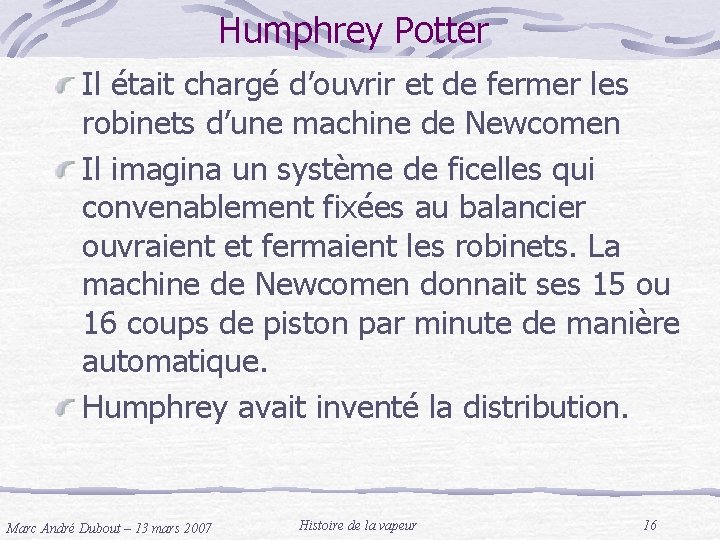 Humphrey Potter

Il était chargé d’ouvrir et de fermer les robinets d’une machine de Newcomen

Il imagina un système de ficelles qui convenablement fixées au balancier ouvraient et fermaient les robinets. La machine de Newcomen donnait ses 15 ou 16 coups de piston par minute de manière automatique.

Humphrey avait inventé la distribution.

Marc André Dubout – 13 mars 2007

Histoire de la vapeur

16